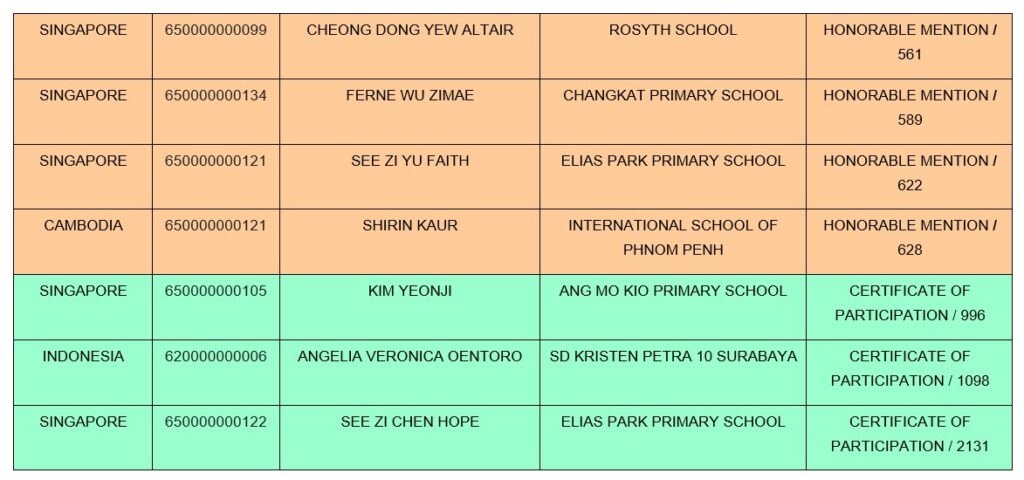 | SINGAPORE | 650000000099 | CHEONG DONG YEW ALTAIR | ROSYTH SCHOOL | HONORABLE MENTION / 561 |
|---|---|---|---|---|
| SINGAPORE | 650000000134 | FERNE WU ZIMAE | CHANGKAT PRIMARY SCHOOL | HONORABLE MENTION / 589 |
| SINGAPORE | 650000000121 | SEE ZI YU FAITH | ELIAS PARK PRIMARY SCHOOL | HONORABLE MENTION / 622 |
| CAMBODIA | 650000000121 | SHIRIN KAUR | INTERNATIONAL SCHOOL OF PHNOM PENH | HONORABLE MENTION / 628 |
| SINGAPORE | 650000000105 | KIM YEONJI | ANG MO KIO PRIMARY SCHOOL | CERTIFICATE OF PARTICIPATION / 996 |
| INDONESIA | 620000000006 | ANGELIA VERONICA OENTORO | SD KRISTEN PETRA 10 SURABAYA | CERTIFICATE OF PARTICIPATION / 1098 |
| SINGAPORE | 650000000122 | SEE ZI CHEN HOPE | ELIAS PARK PRIMARY SCHOOL | CERTIFICATE OF PARTICIPATION / 2131 |